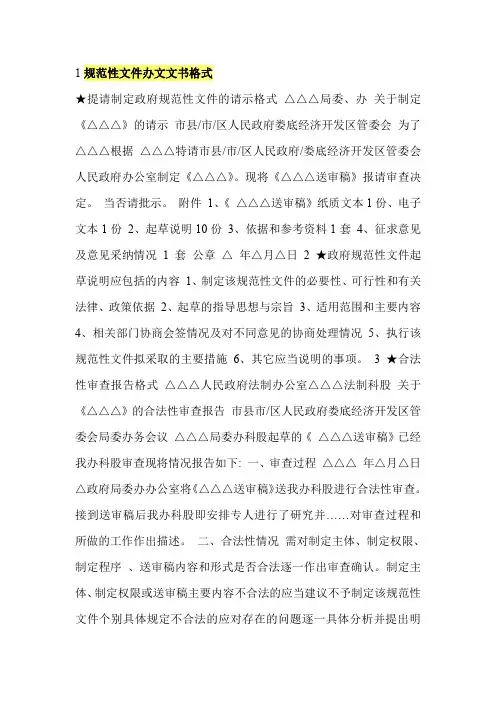 1 规范性文件办文文书格式

★提请制定政府规范性文件的请示格式 △△△局委、办 关于制定《△△△》的请示 市县/市/区人民政府娄底经济开发区管委会 为了△△△根据 △△△特请市县/市/区人民政府/娄底经济开发区管委会人民政府办公室制定《△△△》。现将《△△△送审稿》报请审查决定。 当否请批示。 附件 1、《 △△△送审稿》纸质文本 1 份、电子文本 1 份 2、起草说明 10 份 3、依据和参考资料 1 套 4、征求意见及意见采纳情况 1 套 公章 △ 年△月△日 2 ★政府规范性文件起草说明应包括的内容 1、制定该规范性文件的必要性、可行性和有关法律、政策依据 2、起草的指导思想与宗旨 3、适用范围和主要内容 4、相关部门协商会签情况及对不同意见的协商处理情况 5、执行该规范性文件拟采取的主要措施 6、其它应当说明的事项。 3 ★合法性审查报告格式 △△△人民政府法制办公室△△△法制科股 关于《△△△》的合法性审查报告 市县市/区人民政府娄底经济开发区管委会局委办务会议 △△△局委办科股起草的《 △△△送审稿》已经我办科股审查现将情况报告如下: 一、审查过程 △△△ 年△月△日△政府局委办办公室将《△△△送审稿》送我办科股进行合法性审查。接到送审稿后我办科股即安排专人进行了研究并……对审查过程和所做的工作作出描述。 二、合法性情况 需对制定主体、制定权限、制定程序 、送审稿内容和形式是否合法逐一作出审查确认。制定主体、制定权限或送审稿主要内容不合法的应当建议不予制定该规范性文件个别具体规定不合法的应对存在的问题逐一具体分析并提出明